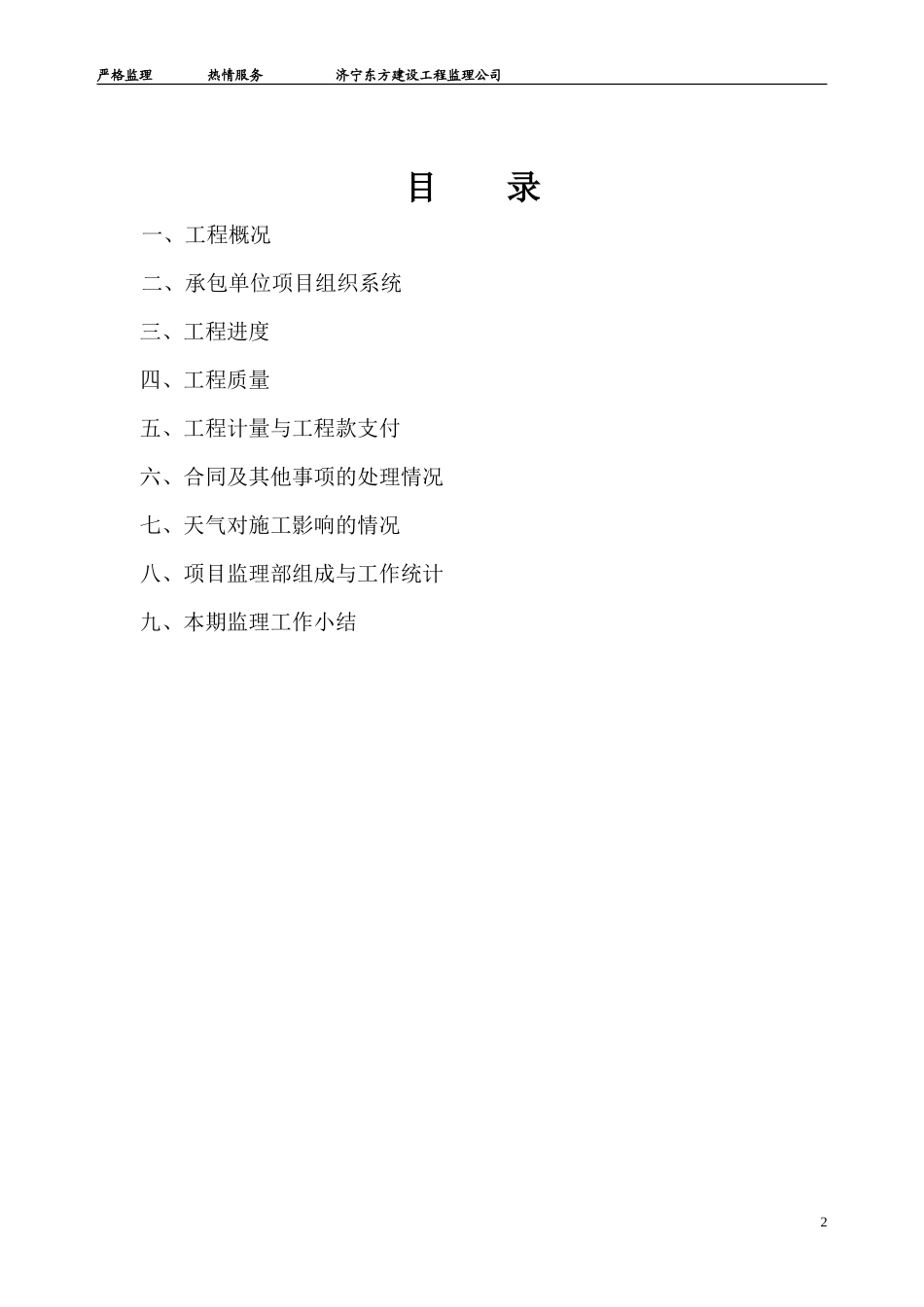 严格监理　　热情服务　　济宁东方建设工程监理公司

目　录

一、工程概况

二、承包单位项目组织系统

三、工程进度

四、工程质量

五、工程计量与工程款支付

六、合同及其他事项的处理情况

七、天气对施工影响的情况

八、项目监理部组成与工作统计

九、本期监理工作小结

2